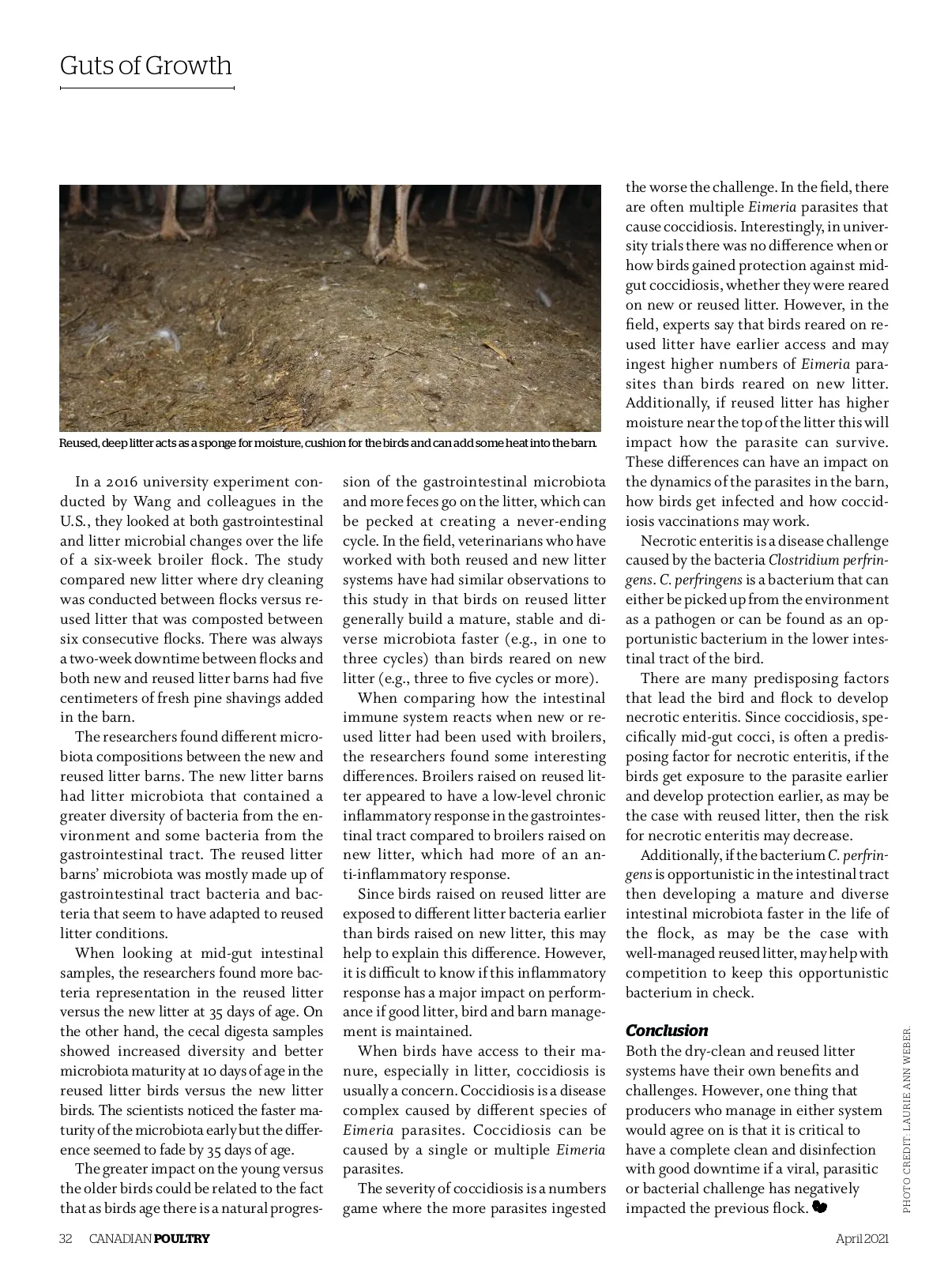 Guts of Growth

Reused, deep litter acts as a sponge for moisture, cushion for the birds and can add some heat into the barn.

In a 2016 university experiment conducted by Wang and colleagues in the U.S., they looked at both gastrointestinal and litter microbial changes over the life of a six-week broiler flock. The study compared new litter where dry cleaning was conducted between flocks versus reused litter that was composted between six consecutive flocks. There was always a two-week downtime between flocks and both new and reused litter barns had five centimeters of fresh pine shavings added in the barn.

The researchers found different microbiota compositions between the new and reused litter barns. The new litter barns had litter microbiota that contained a greater diversity of bacteria from the environment and some bacteria from the gastrointestinal tract. The reused litter barns' microbiota was mostly made up of gastrointestinal tract bacteria and bacteria that seem to have adapted to reused litter conditions.

When looking at mid-gut intestinal samples, the researchers found more bacteria representation in the reused litter versus the new litter at 35 days of age. On the other hand, the cecal digesta samples showed increased diversity and better microbiota maturity at 10 days of age in the reused litter birds versus the new litter birds. The scientists noticed the faster maturity of the microbiota early but the difference seemed to fade by 35 days of age.

The greater impact on the young versus the older birds could be related to the fact that as birds age there is a natural progression of the gastrointestinal microbiota and more feces go on the litter, which can be pecked at creating a never-ending cycle. In the field, veterinarians who have worked with both reused and new litter systems have had similar observations to this study in that birds on reused litter generally build a mature, stable and diverse microbiota faster (e.g., in one to three cycles) than birds reared on new litter (e.g., three to five cycles or more).

When comparing how the intestinal immune system reacts when new or reused litter had been used with broilers, the researchers found some interesting differences. Broilers raised on reused litter appeared to have a low-level chronic inflammatory response in the gastrointestinal tract compared to broilers raised on new litter, which had more of an anti-inflammatory response.

Since birds raised on reused litter are exposed to different litter bacteria earlier than birds raised on new litter, this may help to explain this difference. However, it is difficult to know if this inflammatory response has a major impact on performance if good litter, bird and barn management is maintained.

When birds have access to their manure, especially in litter, coccidiosis is usually a concern. Coccidiosis is a disease complex caused by different species of Eimeria parasites. Coccidiosis can be caused by a single or multiple Eimeria parasites.

The severity of coccidiosis is a numbers game where the more parasites ingested the worse the challenge. In the field, there are often multiple Eimeria parasites that cause coccidiosis. Interestingly, in university trials there was no difference when or how birds gained protection against mid-gut coccidiosis, whether they were reared on new or reused litter. However, in the field, experts say that birds reared on reused litter have earlier access and may ingest higher numbers of Eimeria parasites than birds reared on new litter. Additionally, if reused litter has higher moisture near the top of the litter this will impact how the parasite can survive. These differences can have an impact on the dynamics of the parasites in the barn, how birds get infected and how coccidiosis vaccinations may work.

Necrotic enteritis is a disease challenge caused by the bacteria Clostridium perfringens. C. perfringens is a bacterium that can either be picked up from the environment as a pathogen or can be found as an opportunistic bacterium in the lower intestinal tract of the bird.

There are many predisposing factors that lead the bird and flock to develop necrotic enteritis. Since coccidiosis, specifically mid-gut cocci, is often a predisposing factor for necrotic enteritis, if the birds get exposure to the parasite earlier and develop protection earlier, as may be the case with reused litter, then the risk for necrotic enteritis may decrease.

Additionally, if the bacterium C. perfringens is opportunistic in the intestinal tract then developing a mature and diverse intestinal microbiota faster in the life of the flock, as may be the case with well-managed reused litter, may help with competition to keep this opportunistic bacterium in check.

Conclusion
Both the dry-clean and reused litter systems have their own benefits and challenges. However, one thing that producers who manage in either system would agree on is that it is critical to have a complete clean and disinfection with good downtime if a viral, parasitic or bacterial challenge has negatively impacted the previous flock.

PHOTO CREDIT: LAURIE ANN WEBER.

32 CANADIAN POULTRY April 2021